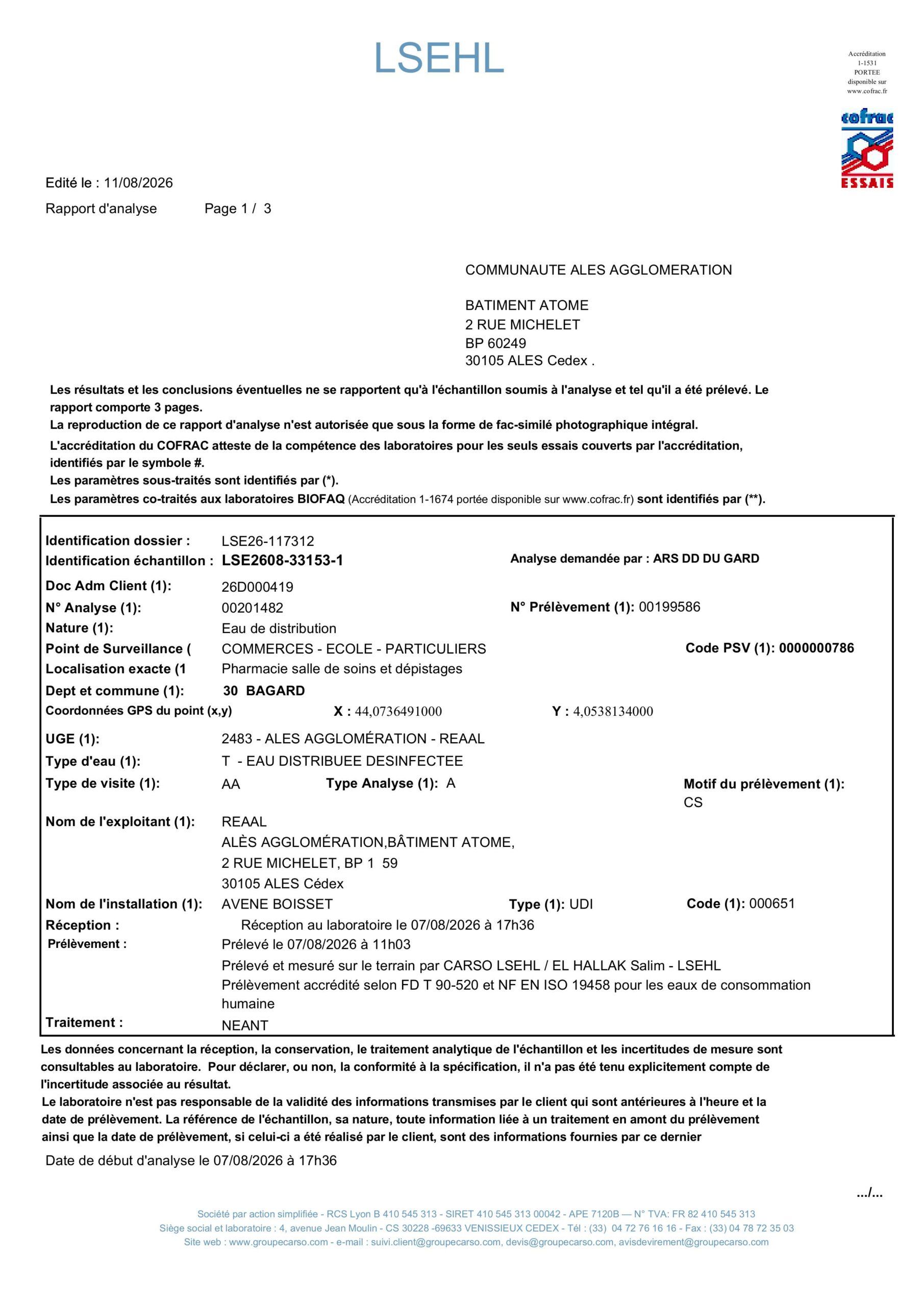 LSEHL

Accréditation 1-1531 PORTEE disponible sur www.cofrac.fr

cofrac ESSAIS

Edité le : 11/08/2026

Rapport d'analyse Page 1 / 3

COMMUNAUTE ALES AGGLOMERATION

BATIMENT ATOME
2 RUE MICHELET
BP 60249
30105 ALES Cedex .

Les résultats et les conclusions éventuelles ne se rapportent qu'à l'échantillon soumis à l'analyse et tel qu'il a été prélevé. Le rapport comporte 3 pages.
La reproduction de ce rapport d'analyse n'est autorisée que sous la forme de fac-similé photographique intégral.
L'accréditation du COFRAC atteste de la compétence des laboratoires pour les seuls essais couverts par l'accréditation, identifiés par le symbole #.
Les paramètres sous-traités sont identifiés par (*).
Les paramètres co-traités aux laboratoires BIOFAQ (Accréditation 1-1674 portée disponible sur www.cofrac.fr) sont identifiés par (**).

Identification dossier : LSE26-117312
Identification échantillon : LSE2608-33153-1 Analyse demandée par : ARS DD DU GARD
Doc Adm Client (1): 26D000419
N° Analyse (1): 00201482 N° Prélèvement (1): 00199586
Nature (1): Eau de distribution
Point de Surveillance ( COMMERCES - ECOLE - PARTICULIERS Code PSV (1): 0000000786
Localisation exacte (1 Pharmacie salle de soins et dépistages
Dept et commune (1): 30 BAGARD
Coordonnées GPS du point (x,y) X : 44,0736491000 Y : 4,0538134000
UGE (1): 2483 - ALES AGGLOMÉRATION - REAAL
Type d'eau (1): T - EAU DISTRIBUEE DESINFECTEE
Type de visite (1): AA Type Analyse (1): A Motif du prélèvement (1): CS
Nom de l'exploitant (1): REAAL
ALÈS AGGLOMÉRATION,BÂTIMENT ATOME,
2 RUE MICHELET, BP 1 59
30105 ALES Cédex
Nom de l'installation (1): AVENE BOISSET Type (1): UDI Code (1): 000651
Réception : Réception au laboratoire le 07/08/2026 à 17h36
Prélèvement : Prélevé le 07/08/2026 à 11h03
Prélevé et mesuré sur le terrain par CARSO LSEHL / EL HALLAK Salim - LSEHL
Prélèvement accrédité selon FD T 90-520 et NF EN ISO 19458 pour les eaux de consommation humaine
Traitement : NEANT

Les données concernant la réception, la conservation, le traitement analytique de l'échantillon et les incertitudes de mesure sont consultables au laboratoire. Pour déclarer, ou non, la conformité à la spécification, il n'a pas été tenu explicitement compte de l'incertitude associée au résultat.
Le laboratoire n'est pas responsable de la validité des informations transmises par le client qui sont antérieures à l'heure et la date de prélèvement. La référence de l'échantillon, sa nature, toute information liée à un traitement en amont du prélèvement ainsi que la date de prélèvement, si celui-ci a été réalisé par le client, sont des informations fournies par ce dernier

Date de début d'analyse le 07/08/2026 à 17h36

.../...

Société par action simplifiée - RCS Lyon B 410 545 313 - SIRET 410 545 313 00042 - APE 7120B — N° TVA: FR 82 410 545 313
Siège social et laboratoire : 4, avenue Jean Moulin - CS 30228 -69633 VENISSIEUX CEDEX - Tél : (33) 04 72 76 16 16 - Fax : (33) 04 78 72 35 03
Site web : www.groupecarso.com - e-mail : suivi.client@groupecarso.com, devis@groupecarso.com, avisdevirement@groupecarso.com